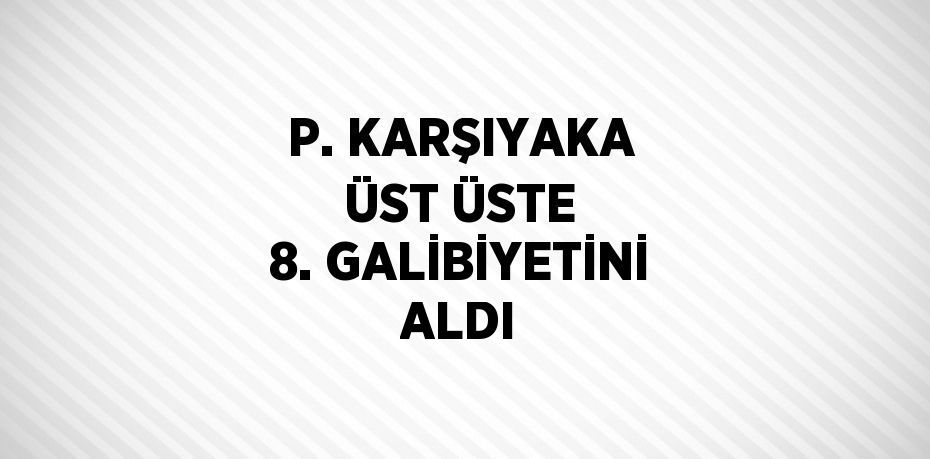 P. KARŞIYAKA ÜST ÜSTE 8. GALİBİYETİNİ ALDI